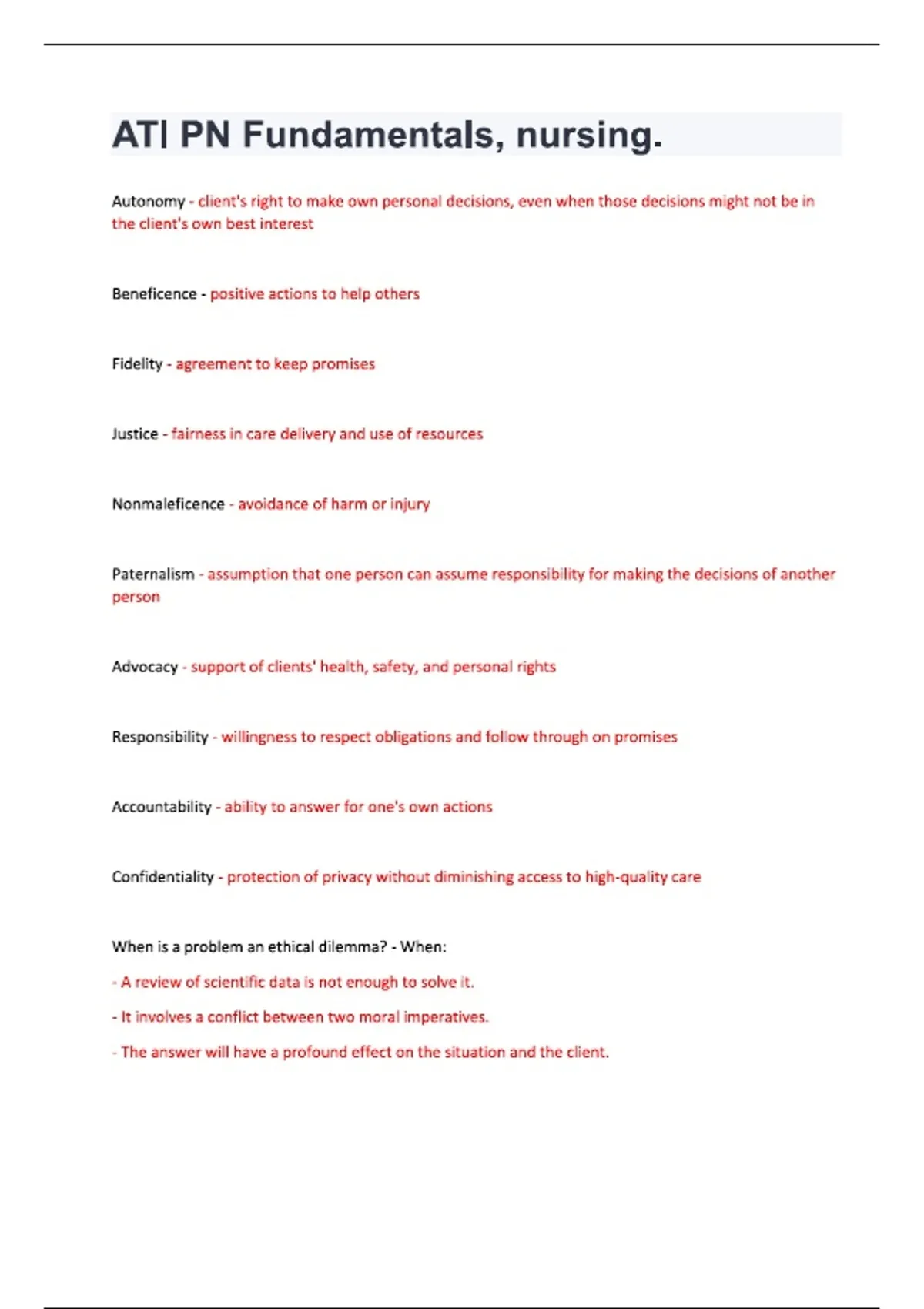 ATI PN Fundamentals, nursing.

Autonomy - client's right to make own personal decisions, even when those decisions might not be in the client's own best interest

Beneficence - positive actions to help others

Fidelity - agreement to keep promises

Justice - fairness in care delivery and use of resources

Nonmaleficence - avoidance of harm or injury

Paternalism - assumption that one person can assume responsibility for making the decisions of another person

Advocacy - support of clients' health, safety, and personal rights

Responsibility - willingness to respect obligations and follow through on promises

Accountability - ability to answer for one's own actions

Confidentiality - protection of privacy without diminishing access to high-quality care

When is a problem an ethical dilemma? - When:

- A review of scientific data is not enough to solve it.

- It involves a conflict between two moral imperatives.

- The answer will have a profound effect on the situation and the client.